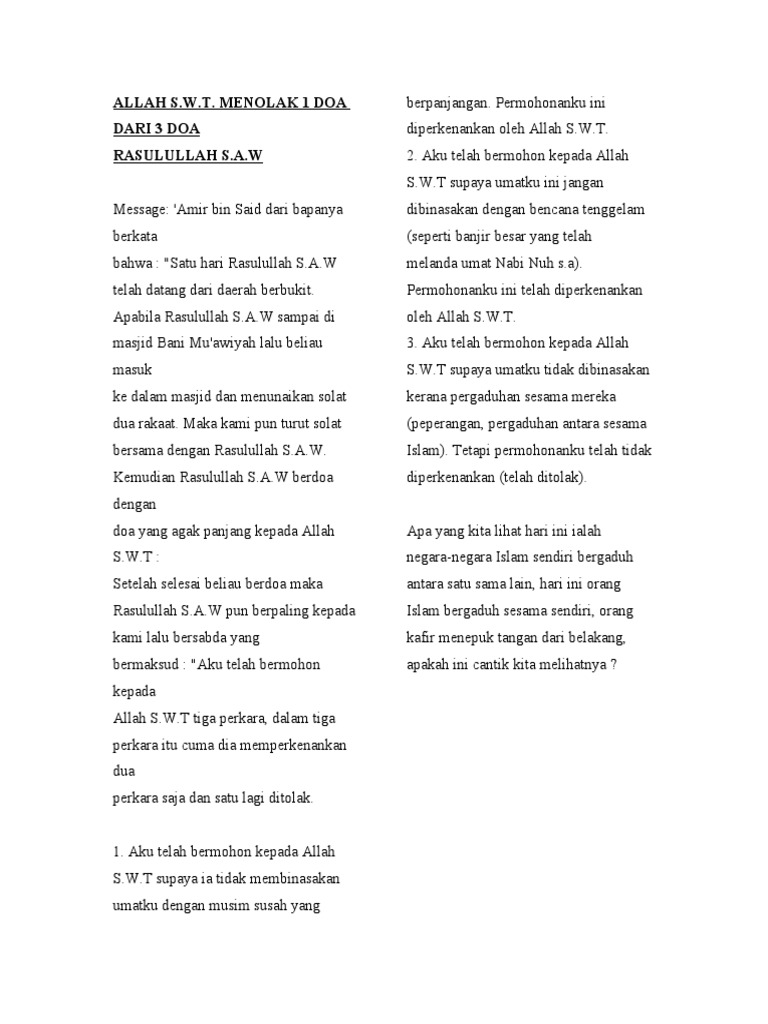 ALLAH S.W.T. MENOLAK 1 DOA DARI 3 DOA
RASULULLAH S.A.W

Message: 'Amir bin Said dari bapanya berkata
bahwa : "Satu hari Rasulullah S.A.W telah datang dari daerah berbukit. Apabila Rasulullah S.A.W sampai di masjid Bani Mu'awiyah lalu beliau masuk
ke dalam masjid dan menunaikan solat dua rakaat. Maka kami pun turut solat bersama dengan Rasulullah S.A.W. Kemudian Rasulullah S.A.W berdoa dengan
doa yang agak panjang kepada Allah S.W.T :
Setelah selesai beliau berdoa maka Rasulullah S.A.W pun berpaling kepada kami lalu bersabda yang
bermaksud : "Aku telah bermohon kepada
Allah S.W.T tiga perkara, dalam tiga perkara itu cuma dia memperkenankan dua
perkara saja dan satu lagi ditolak.

1. Aku telah bermohon kepada Allah S.W.T supaya ia tidak membinasakan umatku dengan musim susah yang berpanjangan. Permohonanku ini diperkenankan oleh Allah S.W.T.
2. Aku telah bermohon kepada Allah S.W.T supaya umatku ini jangan dibinasakan dengan bencana tenggelam (seperti banjir besar yang telah melanda umat Nabi Nuh s.a). Permohonanku ini telah diperkenankan oleh Allah S.W.T.
3. Aku telah bermohon kepada Allah S.W.T supaya umatku tidak dibinasakan kerana pergaduhan sesama mereka (peperangan, pergaduhan antara sesama Islam). Tetapi permohonanku telah tidak diperkenankan (telah ditolak).

Apa yang kita lihat hari ini ialah negara-negara Islam sendiri bergaduh antara satu sama lain, hari ini orang Islam bergaduh sesama sendiri, orang kafir menepuk tangan dari belakang, apakah ini cantik kita melihatnya ?